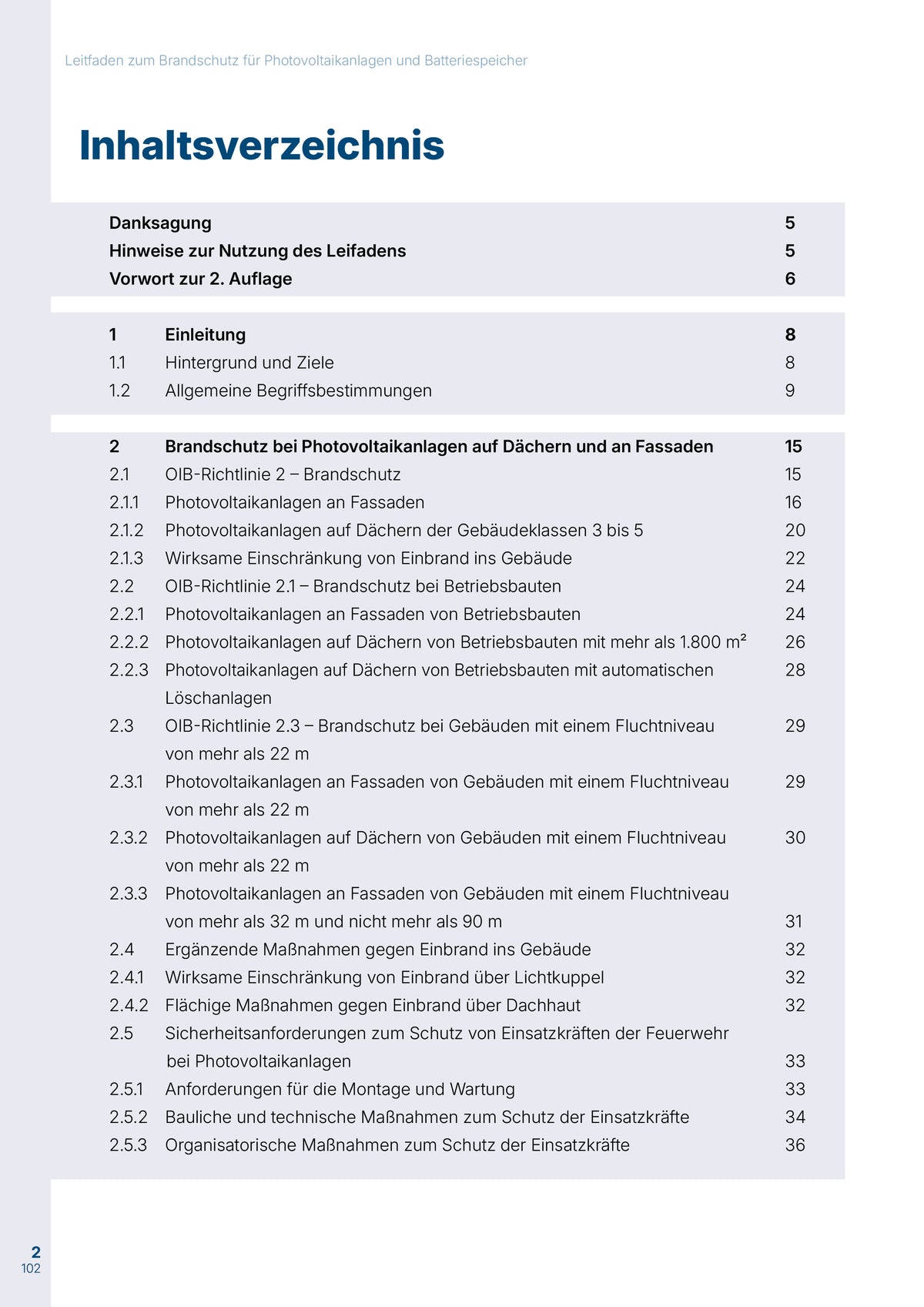 Leitfaden zum Brandschutz für Photovoltaikanlagen und Batteriespeicher

Inhaltsverzeichnis

Danksagung 5
Hinweise zur Nutzung des Leifadens 5
Vorwort zur 2. Auflage 6

1 Einleitung 8
1.1 Hintergrund und Ziele 8
1.2 Allgemeine Begriffsbestimmungen 9

2 Brandschutz bei Photovoltaikanlagen auf Dächern und an Fassaden 15
2.1 OIB-Richtlinie 2 – Brandschutz 15
2.1.1 Photovoltaikanlagen an Fassaden 16
2.1.2 Photovoltaikanlagen auf Dächern der Gebäudeklassen 3 bis 5 20
2.1.3 Wirksame Einschränkung von Einbrand ins Gebäude 22
2.2 OIB-Richtlinie 2.1 – Brandschutz bei Betriebsbauten 24
2.2.1 Photovoltaikanlagen an Fassaden von Betriebsbauten 24
2.2.2 Photovoltaikanlagen auf Dächern von Betriebsbauten mit mehr als 1.800 m² 26
2.2.3 Photovoltaikanlagen auf Dächern von Betriebsbauten mit automatischen Löschanlagen 28
2.3 OIB-Richtlinie 2.3 – Brandschutz bei Gebäuden mit einem Fluchtniveau von mehr als 22 m 29
2.3.1 Photovoltaikanlagen an Fassaden von Gebäuden mit einem Fluchtniveau von mehr als 22 m 29
2.3.2 Photovoltaikanlagen auf Dächern von Gebäuden mit einem Fluchtniveau von mehr als 22 m 30
2.3.3 Photovoltaikanlagen an Fassaden von Gebäuden mit einem Fluchtniveau von mehr als 32 m und nicht mehr als 90 m 31
2.4 Ergänzende Maßnahmen gegen Einbrand ins Gebäude 32
2.4.1 Wirksame Einschränkung von Einbrand über Lichtkuppel 32
2.4.2 Flächige Maßnahmen gegen Einbrand über Dachhaut 32
2.5 Sicherheitsanforderungen zum Schutz von Einsatzkräften der Feuerwehr bei Photovoltaikanlagen 33
2.5.1 Anforderungen für die Montage und Wartung 33
2.5.2 Bauliche und technische Maßnahmen zum Schutz der Einsatzkräfte 34
2.5.3 Organisatorische Maßnahmen zum Schutz der Einsatzkräfte 36

2
102